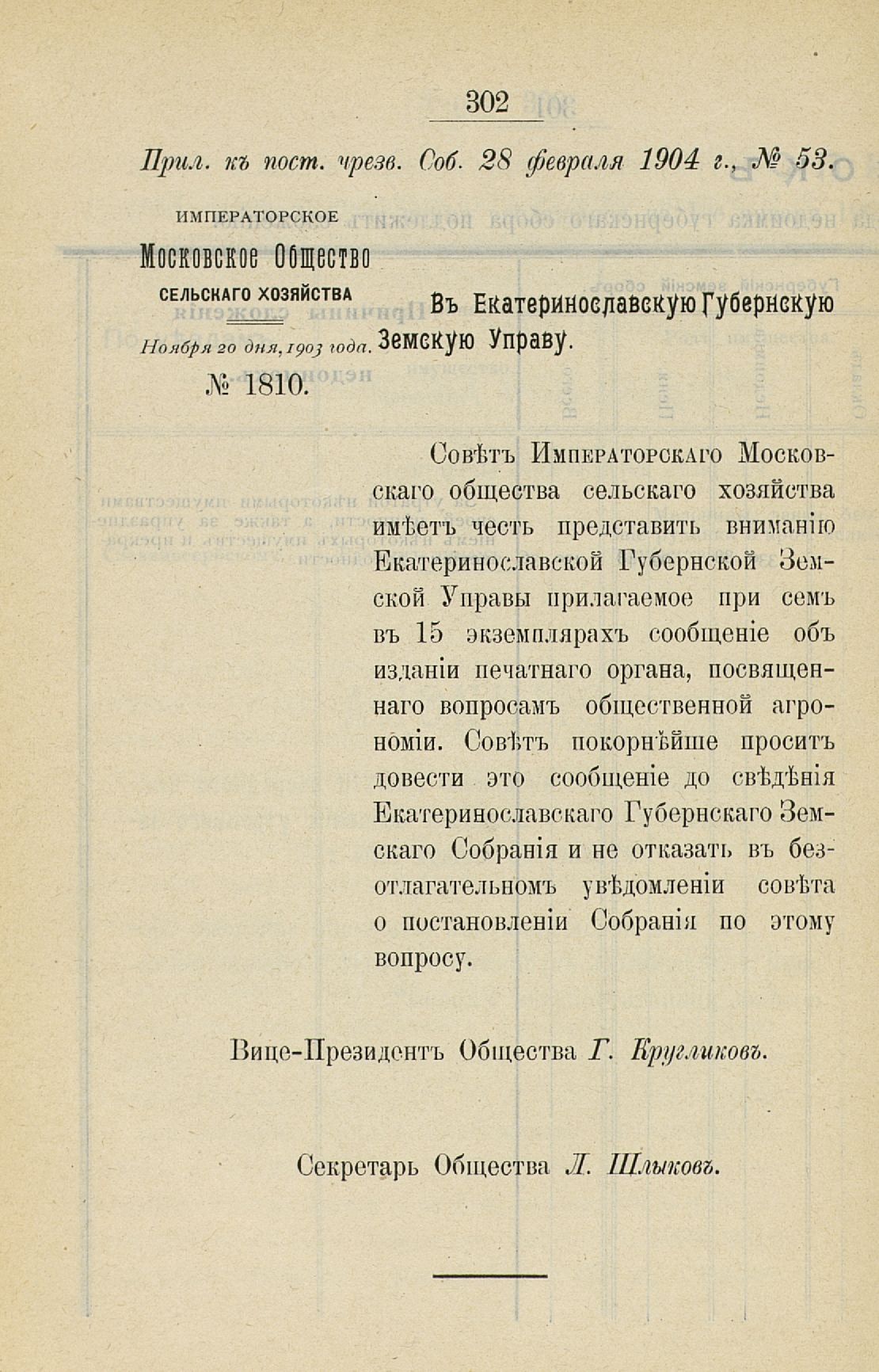 302

Прил. къ пост. чрезв. Соб. 28 февраля 1904 г., № 53.

ИМПЕРАТОРСКОЕ
Московское Общество
СЕЛЬСКАГО ХОЗЯЙСТВА
Ноября 20 дня, 1903 года.
№ 1810.

Въ Екатеринославскую Губернскую Земскую Управу.

Совѣтъ Императорскаго Московскаго общества сельскаго хозяйства имѣетъ честь представить вниманію Екатеринославской Губернской Земской Управы прилагаемое при семъ въ 15 экземплярахъ сообщеніе объ изданіи печатнаго органа, посвященнаго вопросамъ общественной агрономіи. Совѣтъ покорнѣйше проситъ довести это сообщеніе до свѣдѣнія Екатеринославскаго Губернскаго Земскаго Собранія и не отказать въ безотлагательномъ увѣдомленіи совѣта о постановленіи Собранія по этому вопросу.

Вице-Президентъ Общества Г. Кругликовъ.

Секретарь Общества Л. Шлыковъ.